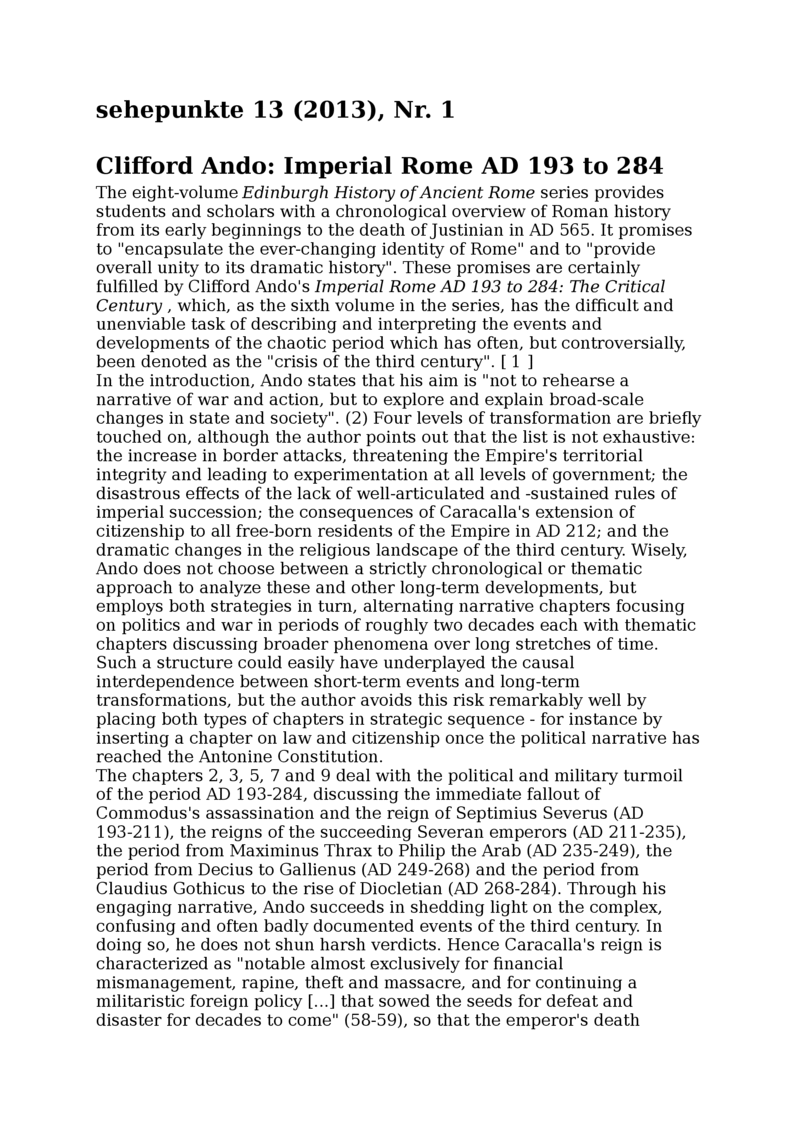 sehepunkte 13 (2013), Nr. 1

Clifford Ando: Imperial Rome AD 193 to 284

The eight-volume Edinburgh History of Ancient Rome series provides students and scholars with a chronological overview of Roman history from its early beginnings to the death of Justinian in AD 565. It promises to "encapsulate the ever-changing identity of Rome" and to "provide overall unity to its dramatic history". These promises are certainly fulfilled by Clifford Ando's Imperial Rome AD 193 to 284: The Critical Century , which, as the sixth volume in the series, has the difficult and unenviable task of describing and interpreting the events and developments of the chaotic period which has often, but controversially, been denoted as the "crisis of the third century". [ 1 ]
In the introduction, Ando states that his aim is "not to rehearse a narrative of war and action, but to explore and explain broad-scale changes in state and society". (2) Four levels of transformation are briefly touched on, although the author points out that the list is not exhaustive: the increase in border attacks, threatening the Empire's territorial integrity and leading to experimentation at all levels of government; the disastrous effects of the lack of well-articulated and -sustained rules of imperial succession; the consequences of Caracalla's extension of citizenship to all free-born residents of the Empire in AD 212; and the dramatic changes in the religious landscape of the third century. Wisely, Ando does not choose between a strictly chronological or thematic approach to analyze these and other long-term developments, but employs both strategies in turn, alternating narrative chapters focusing on politics and war in periods of roughly two decades each with thematic chapters discussing broader phenomena over long stretches of time. Such a structure could easily have underplayed the causal interdependence between short-term events and long-term transformations, but the author avoids this risk remarkably well by placing both types of chapters in strategic sequence - for instance by inserting a chapter on law and citizenship once the political narrative has reached the Antonine Constitution.
The chapters 2, 3, 5, 7 and 9 deal with the political and military turmoil of the period AD 193-284, discussing the immediate fallout of Commodus's assassination and the reign of Septimius Severus (AD 193-211), the reigns of the succeeding Severan emperors (AD 211-235), the period from Maximinus Thrax to Philip the Arab (AD 235-249), the period from Decius to Gallienus (AD 249-268) and the period from Claudius Gothicus to the rise of Diocletian (AD 268-284). Through his engaging narrative, Ando succeeds in shedding light on the complex, confusing and often badly documented events of the third century. In doing so, he does not shun harsh verdicts. Hence Caracalla's reign is characterized as "notable almost exclusively for financial mismanagement, rapine, theft and massacre, and for continuing a militaristic foreign policy [...] that sowed the seeds for defeat and disaster for decades to come" (58-59), so that the emperor's death